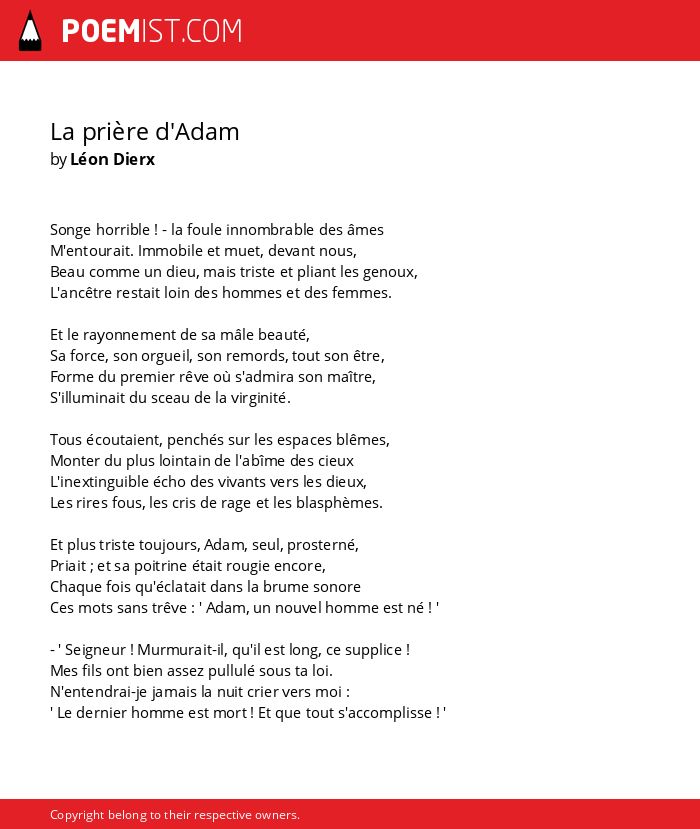 POEMIST.COM

La prière d'Adam
by Léon Dierx

Songe horrible ! - la foule innombrable des âmes
M'entourait. Immobile et muet, devant nous,
Beau comme un dieu, mais triste et pliant les genoux,
L'ancêtre restait loin des hommes et des femmes.

Et le rayonnement de sa mâle beauté,
Sa force, son orgueil, son remords, tout son être,
Forme du premier rêve où s'admira son maître,
S'illuminait du sceau de la virginité.

Tous écoutaient, penchés sur les espaces blêmes,
Monter du plus lointain de l'abîme des cieux
L'inextinguible écho des vivants vers les dieux,
Les rires fous, les cris de rage et les blasphèmes.

Et plus triste toujours, Adam, seul, prosterné,
Priait ; et sa poitrine était rougie encore,
Chaque fois qu'éclatait dans la brume sonore
Ces mots sans trêve : ' Adam, un nouvel homme est né ! '

- ' Seigneur ! Murmurait-il, qu'il est long, ce supplice !
Mes fils ont bien assez pullulé sous ta loi.
N'entendrai-je jamais la nuit crier vers moi :
' Le dernier homme est mort ! Et que tout s'accomplisse ! '

Copyright belong to their respective owners.